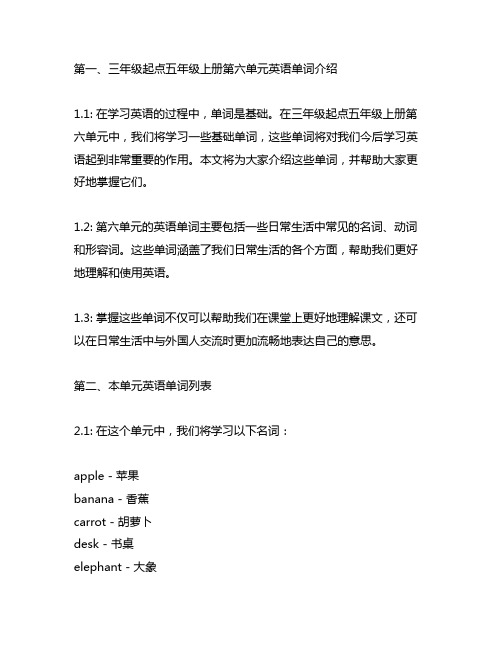 第一、三年级起点五年级上册第六单元英语单词介绍

1.1: 在学习英语的过程中，单词是基础。在三年级起点五年级上册第六单元中，我们将学习一些基础单词，这些单词将对我们今后学习英语起到非常重要的作用。本文将为大家介绍这些单词，并帮助大家更好地掌握它们。

1.2: 第六单元的英语单词主要包括一些日常生活中常见的名词、动词和形容词。这些单词涵盖了我们日常生活的各个方面，帮助我们更好地理解和使用英语。

1.3: 掌握这些单词不仅可以帮助我们在课堂上更好地理解课文，还可以在日常生活中与外国人交流时更加流畅地表达自己的意思。

第二、本单元英语单词列表

2.1: 在这个单元中，我们将学习以下名词：

apple - 苹果
banana - 香蕉
carrot - 胡萝卜
desk - 书桌
elephant - 大象